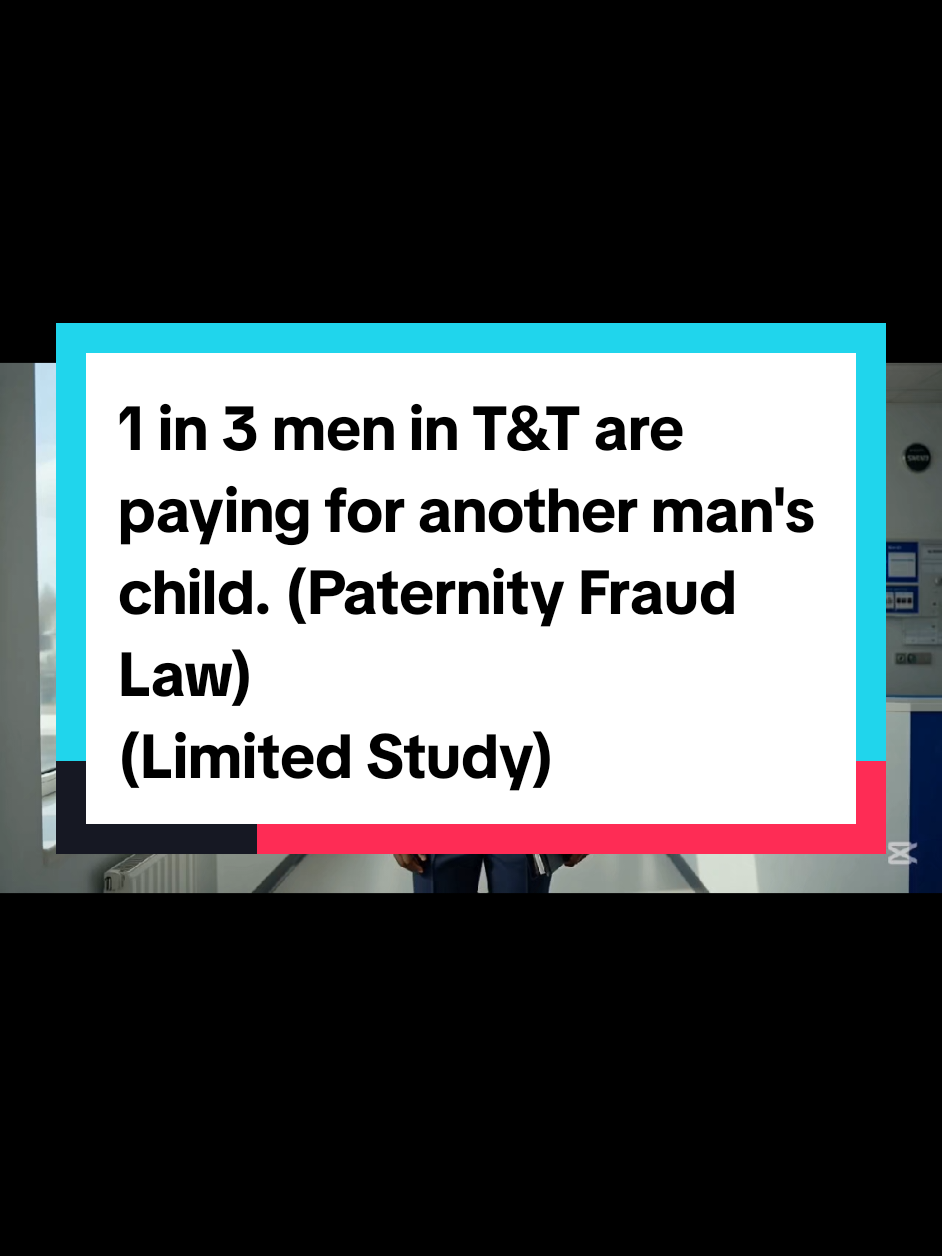 1 in 3 men in T&T are paying for another man's child. (Paternity Fraud Law)
(Limited Study)